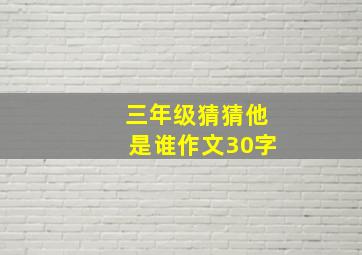 三年级猜猜他是谁作文30字